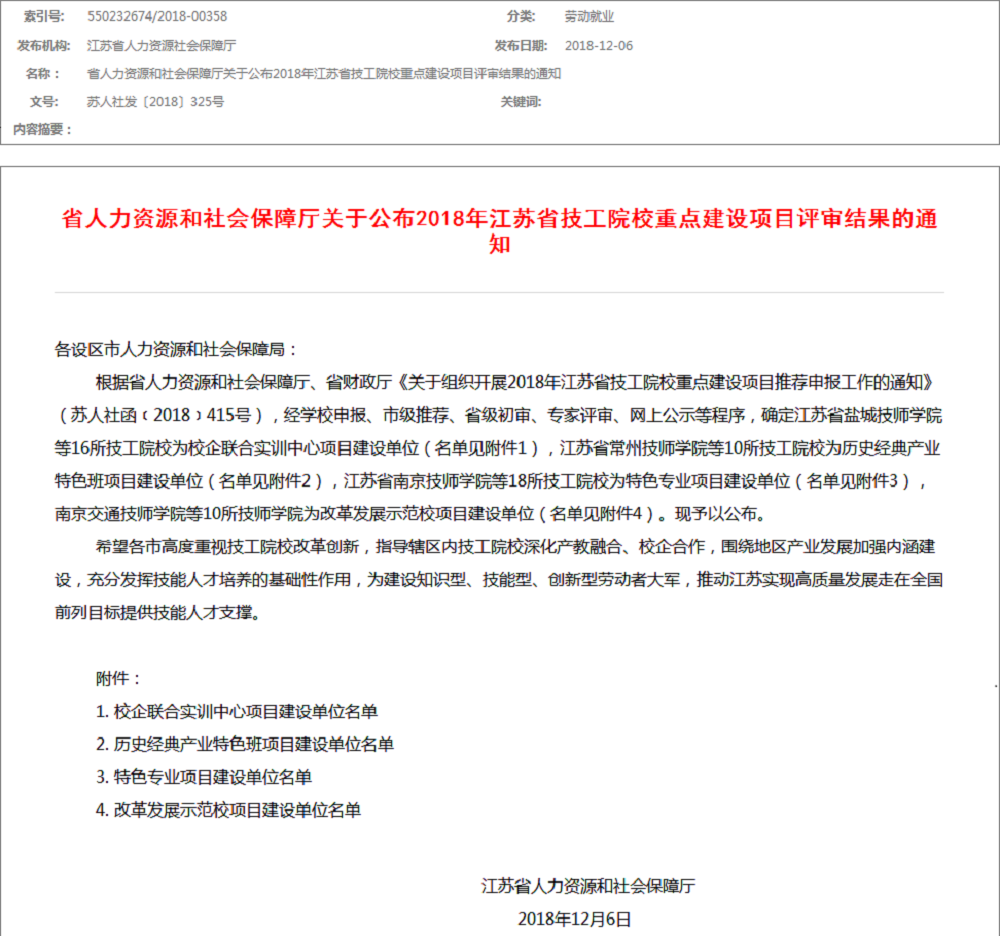 索引号: 550232674/2018-00358

分类: 劳动就业

发布机构: 江苏省人力资源社会保障厅

发布日期: 2018-12-06

名称: 省人力资源和社会保障厅关于公布2018年江苏省技工院校重点建设项目评审结果的通知

文号: 苏人社发〔2018〕325号

关键词:

内容摘要:

省人力资源和社会保障厅关于公布2018年江苏省技工院校重点建设项目评审结果的通知

各设区市人力资源和社会保障局:

根据省人力资源和社会保障厅、省财政厅《关于组织开展2018年江苏省技工院校重点建设项目推荐申报工作的通知》(苏人社函〔2018〕415号),经学校申报、市级推荐、省级初审、专家评审、网上公示等程序,确定江苏省盐城技师学院等16所技工院校为校企联合实训中心项目建设单位(名单见附件1),江苏省常州技师学院等10所技工院校为历史经典产业特色班项目建设单位(名单见附件2),江苏省南京技师学院等18所技工院校为特色专业项目建设单位(名单见附件3),南京交通技师学院等10所技师学院为改革发展示范校项目建设单位(名单见附件4)。现予以公布。

希望各市高度重视技工院校改革创新,指导辖区内技工院校深化产教融合、校企合作,围绕地区产业发展加强内涵建设,充分发挥技能人才培养的基础性作用,为建设知识型、技能型、创新型劳动者大军,推动江苏实现高质量发展走在全国前列目标提供技能人才支撑。

附件:
1. 校企联合实训中心项目建设单位名单
2. 历史经典产业特色班项目建设单位名单
3. 特色专业项目建设单位名单
4. 改革发展示范校项目建设单位名单

江苏省人力资源和社会保障厅
2018年12月6日